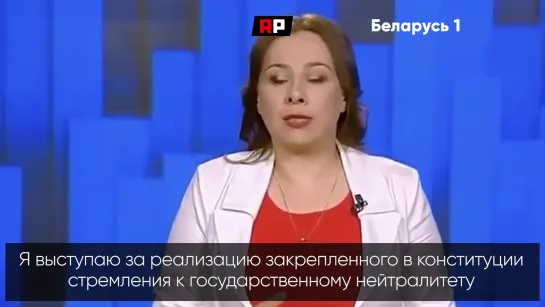 RP

Беларусь 1

Я выступаю за реализацию закрепленного в конституции стремления к государственному нейтралитету